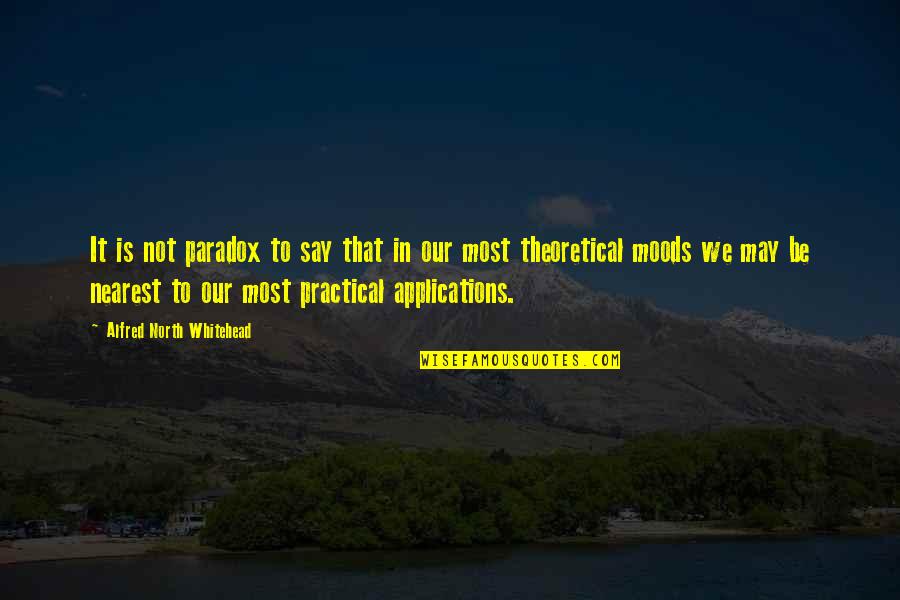 It is not paradox to say that in our most theoretical moods we may be nearest to our most practical applications.

~ Alfred North Whitehead

WISEFAMOUSQUOTES.COM